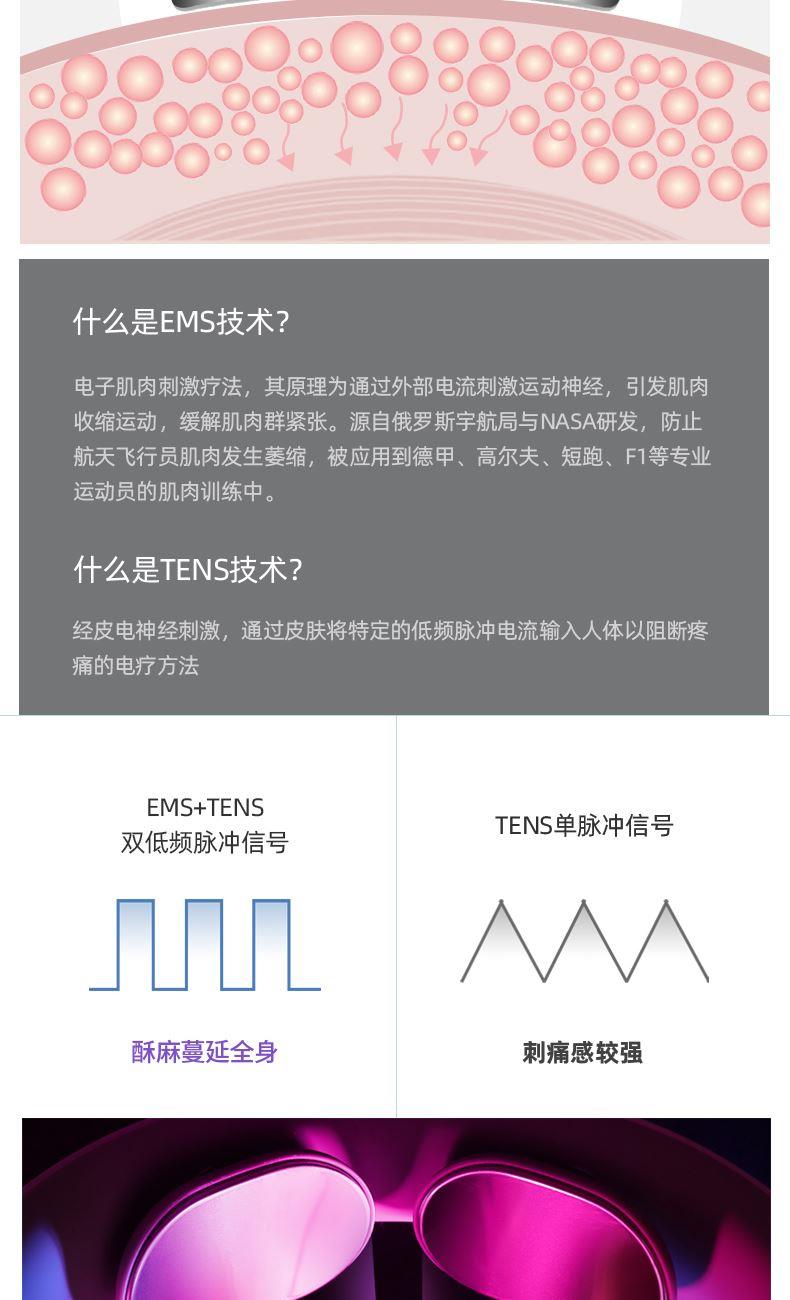 什么是EMS技术?

电子肌肉刺激疗法，其原理为通过外部电流刺激运动神经，引发肌肉收缩运动，缓解肌肉群紧张。源自俄罗斯宇航局与NASA研发，防止航天飞行员肌肉发生萎缩，被应用到德甲、高尔夫、短跑、F1等专业运动员的肌肉训练中。

什么是TENS技术?

经皮电神经刺激，通过皮肤将特定的低频脉冲电流输入人体以阻断疼痛的电疗方法

EMS+TENS
双低频脉冲信号

酥麻蔓延全身

TENS单脉冲信号

刺痛感较强